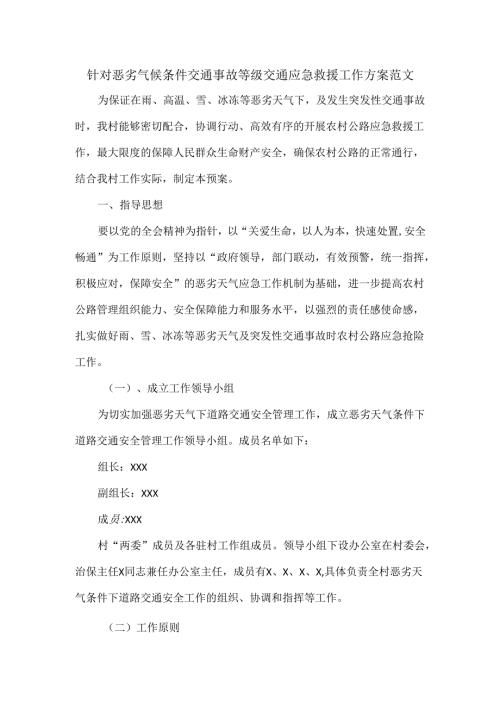 针对恶劣气候条件交通事故等级交通应急救援工作方案范文

为保证在雨、高温、雪、冰冻等恶劣天气下，及发生突发性交通事故时，我村能够密切配合，协调行动、高效有序的开展农村公路应急救援工作，最大限度的保障人民群众生命财产安全，确保农村公路的正常通行，结合我村工作实际，制定本预案。

一、指导思想

要以党的全会精神为指针，以“关爱生命，以人为本，快速处置,安全畅通”为工作原则，坚持以“政府领导，部门联动，有效预警，统一指挥，积极应对，保障安全”的恶劣天气应急工作机制为基础，进一步提高农村公路管理组织能力、安全保障能力和服务水平，以强烈的责任感使命感，扎实做好雨、雪、冰冻等恶劣天气及突发性交通事故时农村公路应急抢险工作。

（一）、成立工作领导小组

为切实加强恶劣天气下道路交通安全管理工作，成立恶劣天气条件下道路交通安全管理工作领导小组。成员名单如下：

组长：XXX

副组长：XXX

成员:XXX

村“两委”成员及各驻村工作组成员。领导小组下设办公室在村委会，治保主任X同志兼任办公室主任，成员有X、X、X、X,具体负责全村恶劣天气条件下道路交通安全工作的组织、协调和指挥等工作。

（二）工作原则